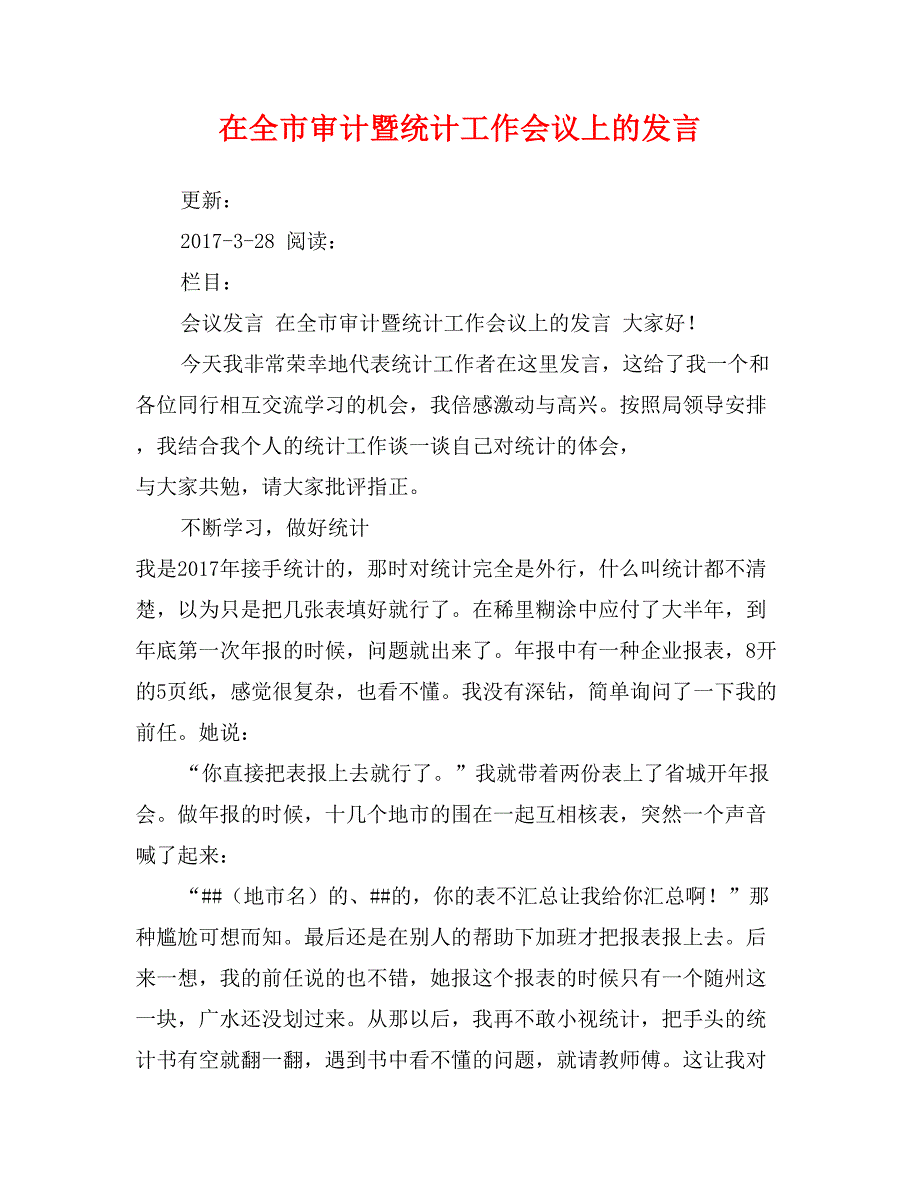 在全市审计暨统计工作会议上的发言

更新：

2017-3-28 阅读：

栏目：

会议发言 在全市审计暨统计工作会议上的发言 大家好！

今天我非常荣幸地代表统计工作者在这里发言，这给了我一个和各位同行相互交流学习的机会，我倍感激动与高兴。按照局领导安排，我结合我个人的统计工作谈一谈自己对统计的体会，与大家共勉，请大家批评指正。

不断学习，做好统计

我是2017年接手统计的，那时对统计完全是外行，什么叫统计都不清楚，以为只是把几张表填好就行了。在稀里糊涂中应付了大半年，到年底第一次年报的时候，问题就出来了。年报中有一种企业报表，8开的5页纸，感觉很复杂，也看不懂。我没有深钻，简单询问了一下我的前任。她说：

“你直接把表报上去就行了。”我就带着两份表上了省城开年报会。做年报的时候，十几个地市的围在一起互相核表，突然一个声音喊了起来：

“##（地市名）的、##的，你的表不汇总让我给你汇总啊！”那种尴尬可想而知。最后还是在别人的帮助下加班才把报表报上去。后来一想，我的前任说的也不错，她报这个报表的时候只有一个随州这一块，广水还没划过来。从那以后，我再不敢小视统计，把手头的统计书有空就翻一翻，遇到书中看不懂的问题，就请教师傅。这让我对